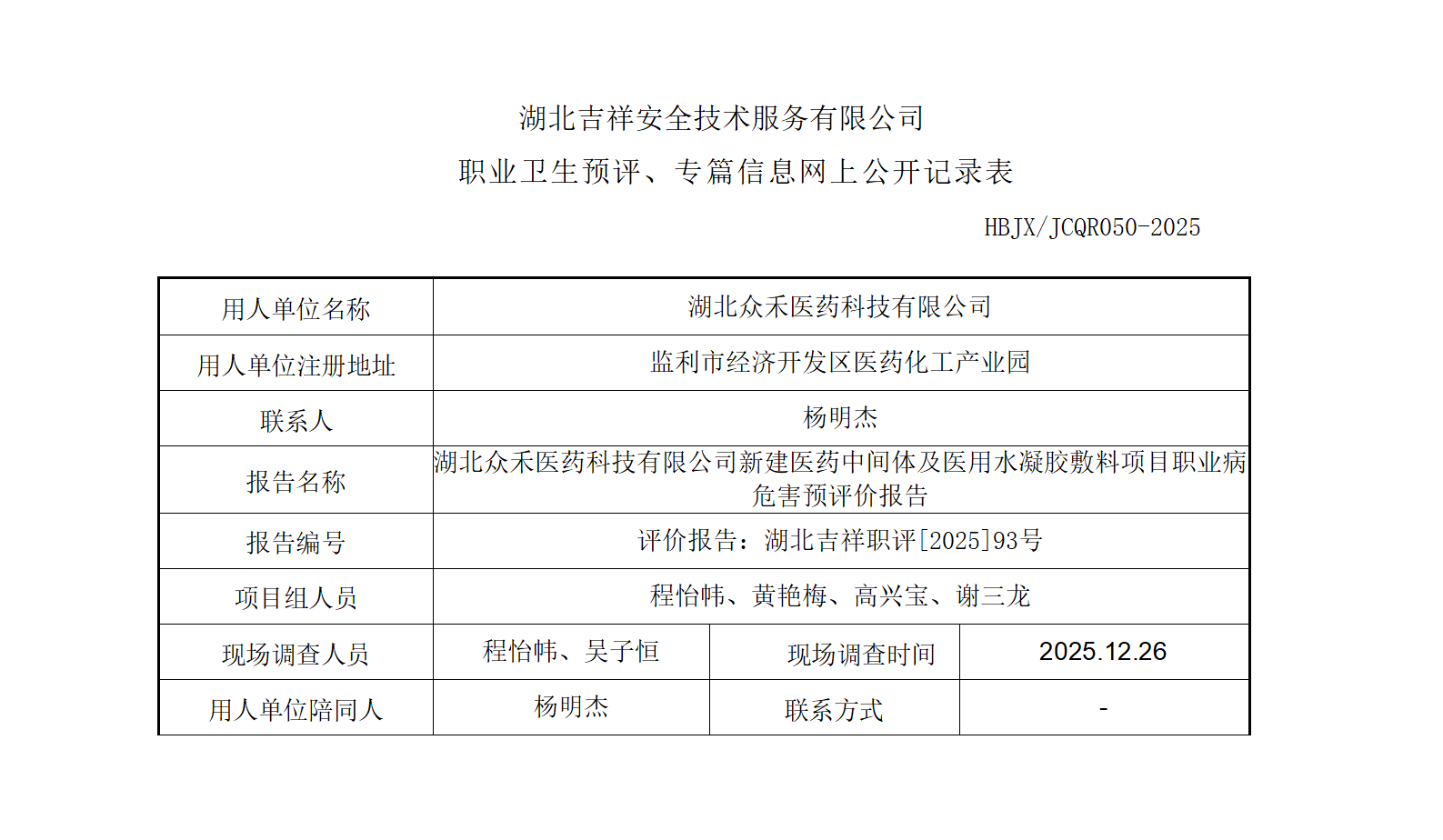 湖北吉祥安全技术服务有限公司
职业卫生预评、专篇信息网上公开记录表

HBJX/JCQR050-2025

| 用人单位名称 | 湖北众禾医药科技有限公司 | | |
|---|---|---|---|
| 用人单位注册地址 | 监利市经济开发区医药化工产业园 | | |
| 联系人 | 杨明杰 | | |
| 报告名称 | 湖北众禾医药科技有限公司新建医药中间体及医用水凝胶敷料项目职业病危害预评价报告 | | |
| 报告编号 | 评价报告：湖北吉祥职评[2025]93号 | | |
| 项目组人员 | 程怡帏、黄艳梅、高兴宝、谢三龙 | | |
| 现场调查人员 | 程怡帏、吴子恒 | 现场调查时间 | 2025.12.26 |
| 用人单位陪同人 | 杨明杰 | 联系方式 | - |